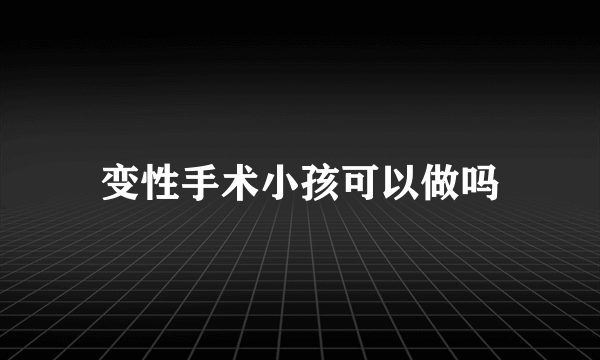 变性手术小孩可以做吗